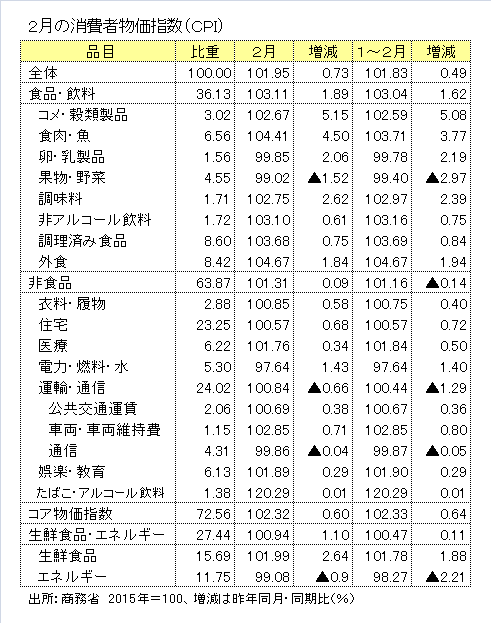 2月の消費者物価指数(CPI)

| 品目 | 比重 | 2月 | 増減 | 1～2月 | 増減 |
|---|---|---|---|---|---|
| 全体 | 100.00 | 101.95 | 0.73 | 101.83 | 0.49 |
| 食品・飲料 | 36.13 | 103.11 | 1.89 | 103.04 | 1.62 |
| コメ・穀類製品 | 3.02 | 102.67 | 5.15 | 102.59 | 5.08 |
| 食肉・魚 | 6.56 | 104.41 | 4.50 | 103.71 | 3.77 |
| 卵・乳製品 | 1.56 | 99.85 | 2.06 | 99.78 | 2.19 |
| 果物・野菜 | 4.55 | 99.02 | ▲1.52 | 99.40 | ▲2.97 |
| 調味料 | 1.71 | 102.75 | 2.62 | 102.97 | 2.39 |
| 非アルコール飲料 | 1.72 | 103.10 | 0.61 | 103.16 | 0.75 |
| 調理済み食品 | 8.60 | 103.68 | 0.75 | 103.69 | 0.84 |
| 外食 | 8.42 | 104.67 | 1.84 | 104.67 | 1.94 |
| 非食品 | 63.87 | 101.31 | 0.09 | 101.16 | ▲0.14 |
| 衣料・履物 | 2.88 | 100.85 | 0.58 | 100.75 | 0.40 |
| 住宅 | 23.25 | 100.57 | 0.68 | 100.57 | 0.72 |
| 医療 | 6.22 | 101.76 | 0.34 | 101.84 | 0.50 |
| 電力・燃料・水 | 5.30 | 97.64 | 1.43 | 97.64 | 1.40 |
| 運輸・通信 | 24.02 | 100.84 | ▲0.66 | 100.44 | ▲1.29 |
| 公共交通運賃 | 2.06 | 100.69 | 0.38 | 100.67 | 0.36 |
| 車両・車両維持費 | 1.15 | 102.85 | 0.71 | 102.85 | 0.80 |
| 通信 | 4.31 | 99.86 | ▲0.04 | 99.87 | ▲0.05 |
| 娯楽・教育 | 6.13 | 101.89 | 0.29 | 101.90 | 0.29 |
| たばこ・アルコール飲料 | 1.38 | 120.29 | 0.01 | 120.29 | 0.01 |
| コア物価指数 | 72.56 | 102.32 | 0.60 | 102.33 | 0.64 |
| 生鮮食品・エネルギー | 27.44 | 100.94 | 1.10 | 100.47 | 0.11 |
| 生鮮食品 | 15.69 | 101.99 | 2.64 | 101.78 | 1.88 |
| エネルギー | 11.75 | 99.08 | ▲0.9 | 98.27 | ▲2.21 |

出所：商務省　2015年＝100、増減は昨年同月・同期比(%)